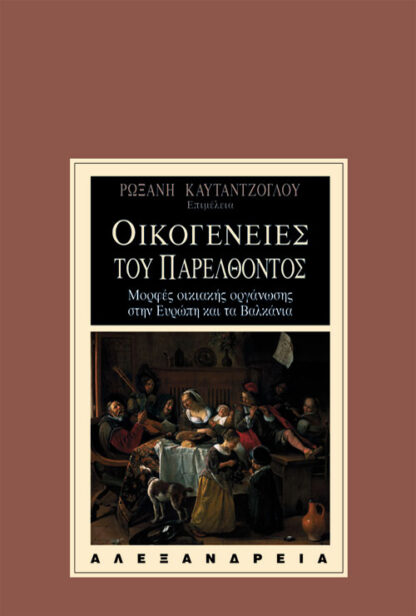 ΡΩΞΑΝΗ ΚΑΥΤΑΝΤΖΟΓΛΟΥ
Επιμέλεια

ΟΙΚΟΓΕΝΕΙΕΣ
ΤΟΥ ΠΑΡΕΛΘΟΝΤΟΣ

Μορφές οικιακής οργάνωσης
στην Ευρώπη και τα Βαλκάνια

ΑΛΕΞΑΝΔΡΕΙΑ